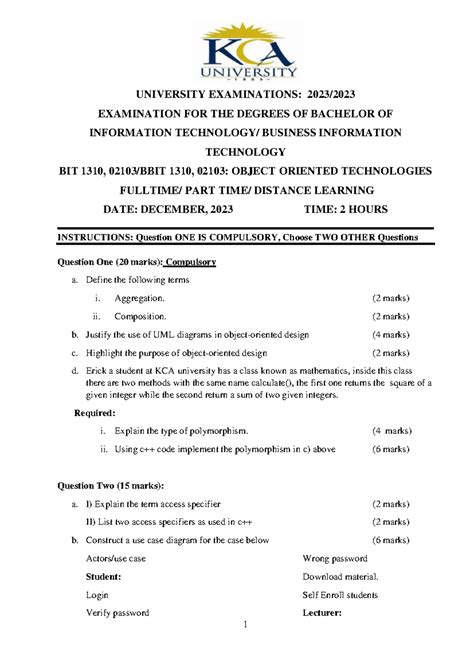 KCA UNIVERSITY

UNIVERSITY EXAMINATIONS: 2023/2023

EXAMINATION FOR THE DEGREES OF BACHELOR OF INFORMATION TECHNOLOGY/ BUSINESS INFORMATION TECHNOLOGY

BIT 1310, 02103/BBIT 1310, 02103: OBJECT ORIENTED TECHNOLOGIES

FULLTIME/ PART TIME/ DISTANCE LEARNING

DATE: DECEMBER, 2023 TIME: 2 HOURS

INSTRUCTIONS: Question ONE IS COMPULSORY, Choose TWO OTHER Questions

Question One (20 marks): Compulsory

a. Define the following terms

i. Aggregation. (2 marks)

ii. Composition. (2 marks)

b. Justify the use of UML diagrams in object-oriented design (4 marks)

c. Highlight the purpose of object-oriented design (2 marks)

d. Erick a student at KCA university has a class known as mathematics, inside this class there are two methods with the same name calculate(), the first one returns the square of a given integer while the second return a sum of two given integers.

Required:

i. Explain the type of polymorphism. (4 marks)

ii. Using c++ code implement the polymorphism in c) above (6 marks)

Question Two (15 marks):

a. I) Explain the term access specifier (2 marks)

II) List two access specifiers as used in c++ (2 marks)

b. Construct a use case diagram for the case below (6 marks)

Actors/use case

Student:

Login

Verify password

Wrong password

Download material.

Self Enroll students

Lecturer:

1